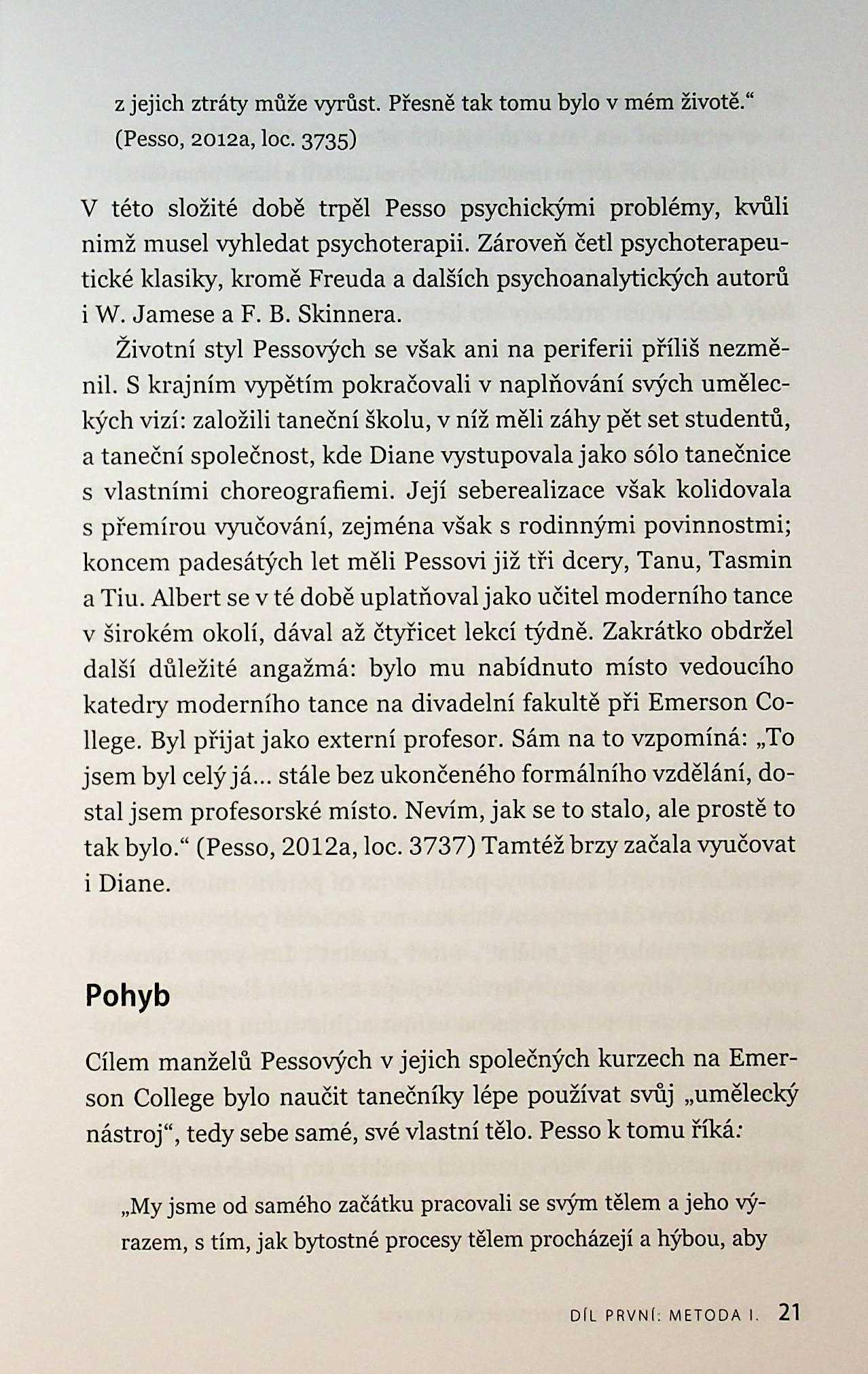 z jejich ztráty může vyrůst. Přesně tak tomu bylo v mém životě.“ (Pesso, 2012a, loc. 3735)

V této složité době trpěl Pesso psychickými problémy, kvůli nimž musel vyhledat psychoterapii. Zároveň četl psychoterapeutické klasiky, kromě Freuda a dalších psychoanalytických autorů i W. Jamese a F. B. Skinnera.

Životní styl Pessových se však ani na periferii příliš nezměnil. S krajním vypětím pokračovali v naplňování svých uměleckých vizí: založili taneční školu, v níž měli záhy pět set studentů, a taneční společnost, kde Diane vystupovala jako sólo tanečnice s vlastními choreografiemi. Její seberealizace však kolidovala s přemírou vyučování, zejména však s rodinnými povinnostmi; koncem padesátých let měli Pessovi již tři dcery, Tanu, Tasmin a Tiu. Albert se v té době uplatňoval jako učitel moderního tance v širokém okolí, dával až čtyřicet lekcí týdně. Zakrátko obdržel další důležité angažmá: bylo mu nabídnuto místo vedoucího katedry moderního tance na divadelní fakultě při Emerson College. Byl přijat jako externí profesor. Sám na to vzpomíná: „To jsem byl celý já... stále bez ukončeného formálního vzdělání, dostal jsem profesorské místo. Nevím, jak se to stalo, ale prostě to tak bylo.“ (Pesso, 2012a, loc. 3737) Tamtéž brzy začala vyučovat i Diane.

Pohyb

Cílem manželů Pessových v jejich společných kurzech na Emerson College bylo naučit tanečníky lépe používat svůj „umělecký nástroj“, tedy sebe samé, své vlastní tělo. Pesso k tomu říká:

„My jsme od samého začátku pracovali se svým tělem a jeho výrazem, s tím, jak bytostné procesy tělem procházejí a hýbou, aby

DÍL PRVNÍ: METODA I. 21